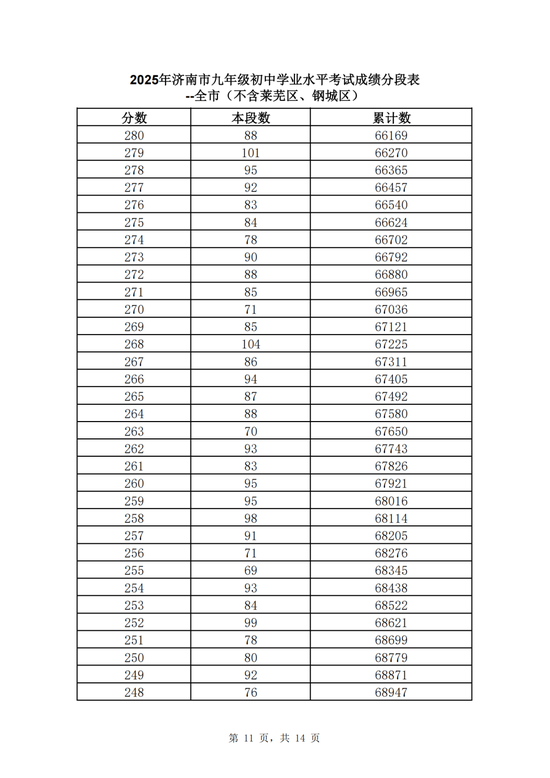 2025年济南市九年级初中学业水平考试成绩分段表
--全市（不含莱芜区、钢城区）

| 分数 | 本段数 | 累计数 |
|---|---|---|
| 280 | 88 | 66169 |
| 279 | 101 | 66270 |
| 278 | 95 | 66365 |
| 277 | 92 | 66457 |
| 276 | 83 | 66540 |
| 275 | 84 | 66624 |
| 274 | 78 | 66702 |
| 273 | 90 | 66792 |
| 272 | 88 | 66880 |
| 271 | 85 | 66965 |
| 270 | 71 | 67036 |
| 269 | 85 | 67121 |
| 268 | 104 | 67225 |
| 267 | 86 | 67311 |
| 266 | 94 | 67405 |
| 265 | 87 | 67492 |
| 264 | 88 | 67580 |
| 263 | 70 | 67650 |
| 262 | 93 | 67743 |
| 261 | 83 | 67826 |
| 260 | 95 | 67921 |
| 259 | 95 | 68016 |
| 258 | 98 | 68114 |
| 257 | 91 | 68205 |
| 256 | 71 | 68276 |
| 255 | 69 | 68345 |
| 254 | 93 | 68438 |
| 253 | 84 | 68522 |
| 252 | 99 | 68621 |
| 251 | 78 | 68699 |
| 250 | 80 | 68779 |
| 249 | 92 | 68871 |
| 248 | 76 | 68947 |

第 11 页，共 14 页